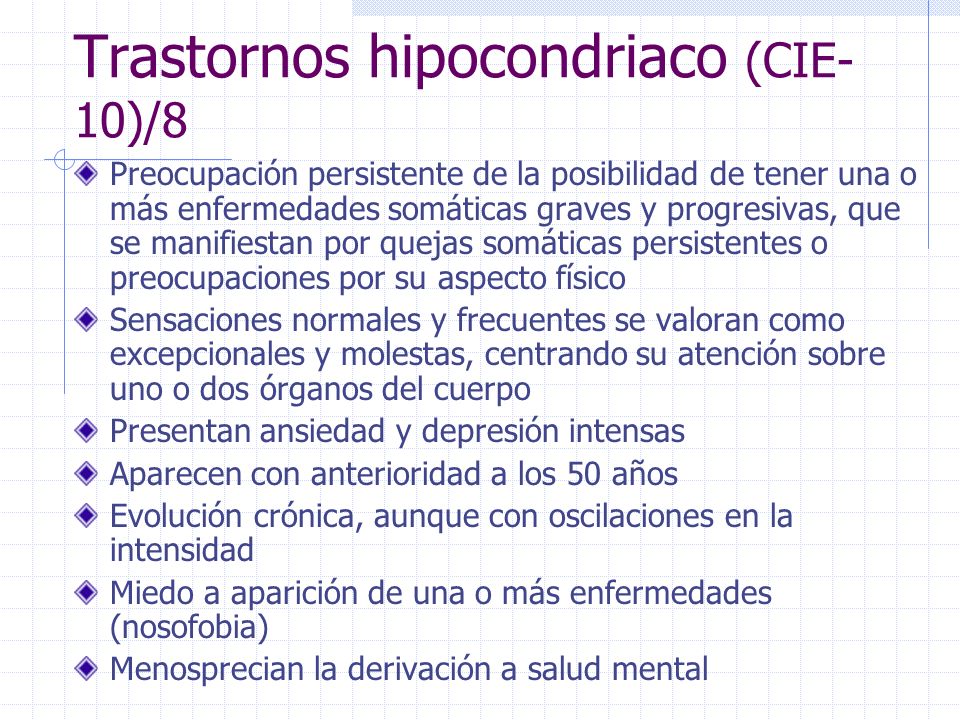 Trastornos hipocondriaco (CIE-10)/8

Preocupación persistente de la posibilidad de tener una o más enfermedades somáticas graves y progresivas, que se manifiestan por quejas somáticas persistentes o preocupaciones por su aspecto físico

Sensaciones normales y frecuentes se valoran como excepcionales y molestas, centrando su atención sobre uno o dos órganos del cuerpo

Presentan ansiedad y depresión intensas

Aparecen con anterioridad a los 50 años

Evolución crónica, aunque con oscilaciones en la intensidad

Miedo a aparición de una o más enfermedades (nosofobia)

Menosprecian la derivación a salud mental